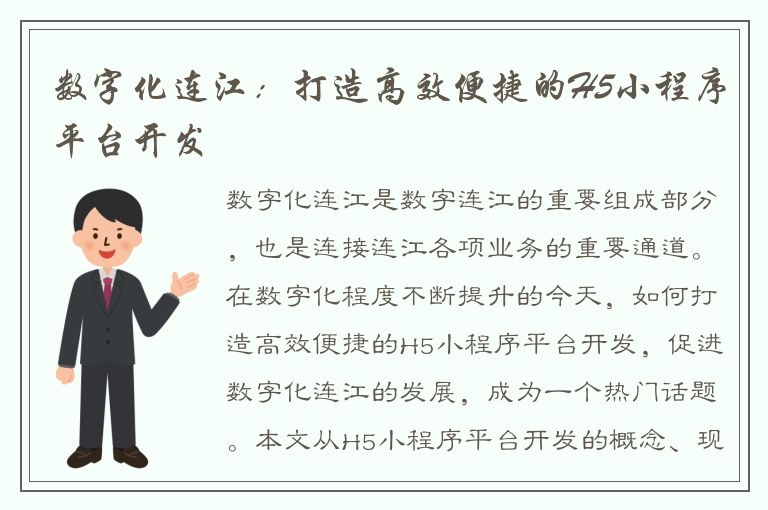 数字化连江：打造高效便捷的H5小程序平台开发

数字化连江是数字连江的重要组成部分，也是连接连江各项业务的重要通道。在数字化程度不断提升的今天，如何打造高效便捷的H5小程序平台开发，促进数字化连江的发展，成为一个热门话题。本文从H5小程序平台开发的概念、现